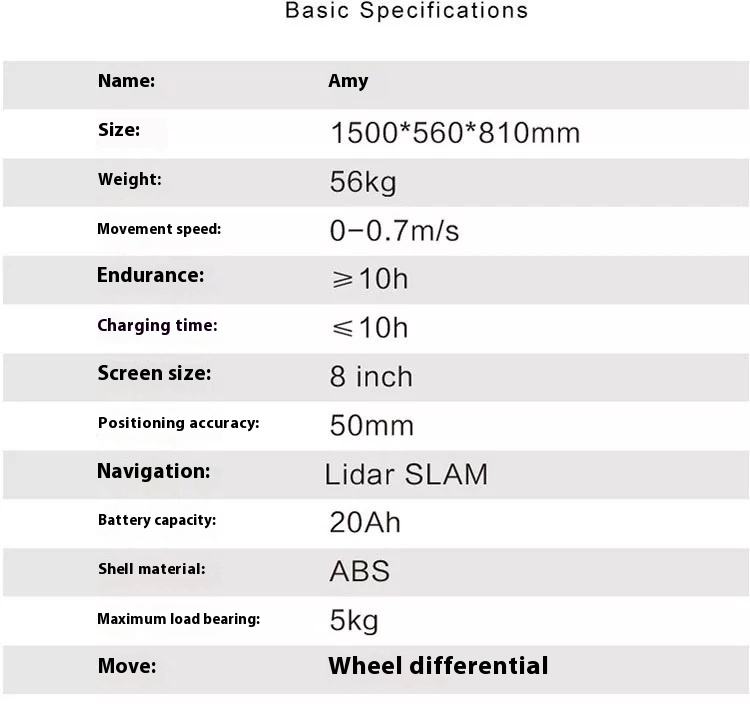 Basic Specifications

Name: Amy
Size: 1500*560*810mm
Weight: 56kg
Movement speed: 0-0.7m/s
Endurance: ≥10h
Charging time: ≤10h
Screen size: 8 inch
Positioning accuracy: 50mm
Navigation: Lidar SLAM
Battery capacity: 20Ah
Shell material: ABS
Maximum load bearing: 5kg
Move: Wheel differential